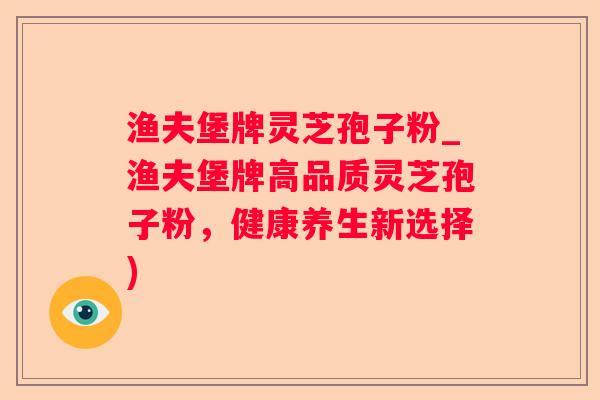 渔夫堡牌灵芝孢子粉_渔夫堡牌高品质灵芝孢子粉，健康养生新选择)